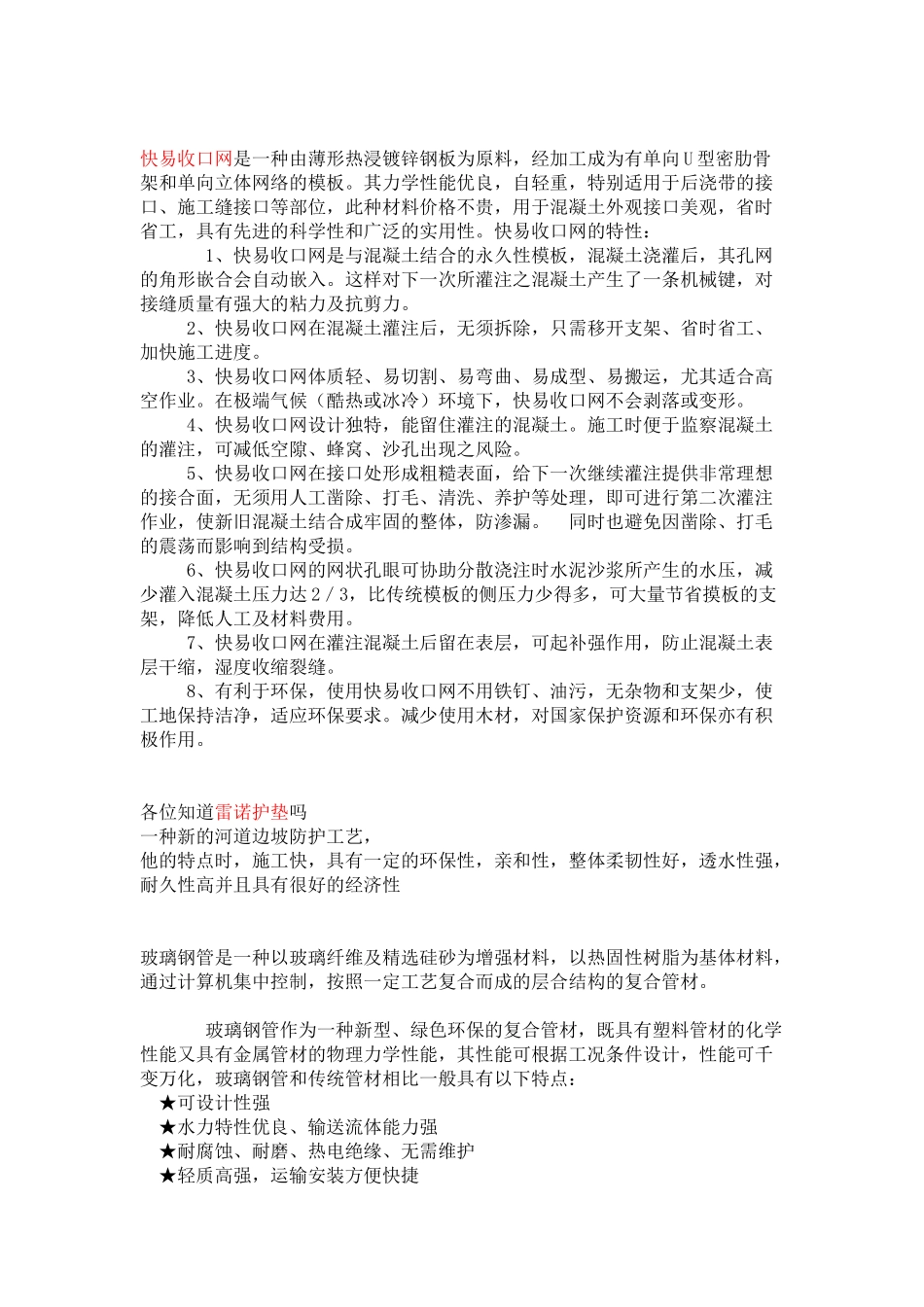 快易收口网是一种由薄形热浸镀锌钢板为原料，经加工成为有单向U型密肋骨架和单向立体网络的模板。其力学性能优良，自轻重，特别适用于后浇带的接口、施工缝接口等部位，此种材料价格不贵，用于混凝土外观接口美观，省时省工，具有先进的科学性和广泛的实用性。快易收口网的特性：

1、快易收口网是与混凝土结合的永久性模板，混凝土浇灌后，其孔网的角形嵌合会自动嵌入。这样对下一次所灌注之混凝土产生了一条机械键，对接缝质量有强大的粘力及抗剪力。

2、快易收口网在混凝土灌注后，无须拆除，只需移开支架、省时省工、加快施工进度。

3、快易收口网体质轻、易切割、易弯曲、易成型、易搬运，尤其适合高空作业。在极端气候（酷热或冰冷）环境下，快易收口网不会剥落或变形。

4、快易收口网设计独特，能留住灌注的混凝土。施工时便于监察混凝土的灌注，可减低空隙、蜂窝、沙孔出现之风险。

5、快易收口网在接口处形成粗糙表面，给下一次继续灌注提供非常理想的接合面，无须用人工凿除、打毛、清洗、养护等处理，即可进行第二次灌注作业，使新旧混凝土结合成牢固的整体，防渗漏。　同时也避免因凿除、打毛的震荡而影响到结构受损。

6、快易收口网的网状孔眼可协助分散浇注时水泥沙浆所产生的水压，减少灌入混凝土压力达2／3，比传统模板的侧压力少得多，可大量节省摸板的支架，降低人工及材料费用。

7、快易收口网在灌注混凝土后留在表层，可起补强作用，防止混凝土表层干缩，湿度收缩裂缝。

8、有利于环保，使用快易收口网不用铁钉、油污，无杂物和支架少，使工地保持洁净，适应环保要求。减少使用木材，对国家保护资源和环保亦有积极作用。

各位知道雷诺护垫吗
一种新的河道边坡防护工艺，
他的特点时，施工快，具有一定的环保性，亲和性，整体柔韧性好，透水性强，耐久性高并且具有很好的经济性

玻璃钢管是一种以玻璃纤维及精选硅砂为增强材料，以热固性树脂为基体材料，通过计算机集中控制，按照一定工艺复合而成的层合结构的复合管材。

玻璃钢管作为一种新型、绿色环保的复合管材，既具有塑料管材的化学性能又具有金属管材的物理力学性能，其性能可根据工况条件设计，性能可千变万化，玻璃钢管和传统管材相比一般具有以下特点：
★可设计性强
★水力特性优良、输送流体能力强
★耐腐蚀、耐磨、热电绝缘、无需维护
★轻质高强，运输安装方便快捷